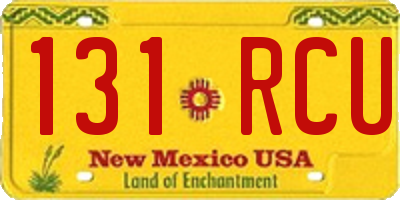 131 RCU

New Mexico USA
Land of Enchantment